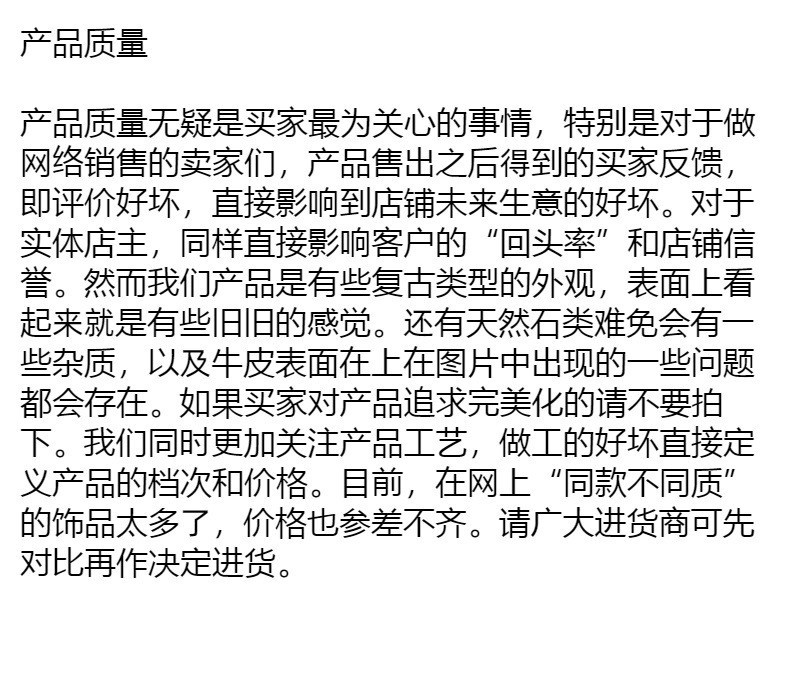 产品质量

产品质量无疑是买家最为关心的事情，特别是对于做网络销售的卖家们，产品售出之后得到的买家反馈，即评价好坏，直接影响到店铺未来生意的好坏。对于实体店主，同样直接影响客户的“回头率”和店铺信誉。然而我们产品是有些复古类型的外观，表面上看起来就是有些旧旧的感觉。还有天然石类难免会有一些杂质，以及牛皮表面在上在图片中出现的一些问题都会存在。如果买家对产品追求完美化的请不要拍下。我们同时更加关注产品工艺，做工的好坏直接定义产品的档次和价格。目前，在网上“同款不同质”的饰品太多了，价格也参差不齐。请广大进货商可先对比再作决定进货。